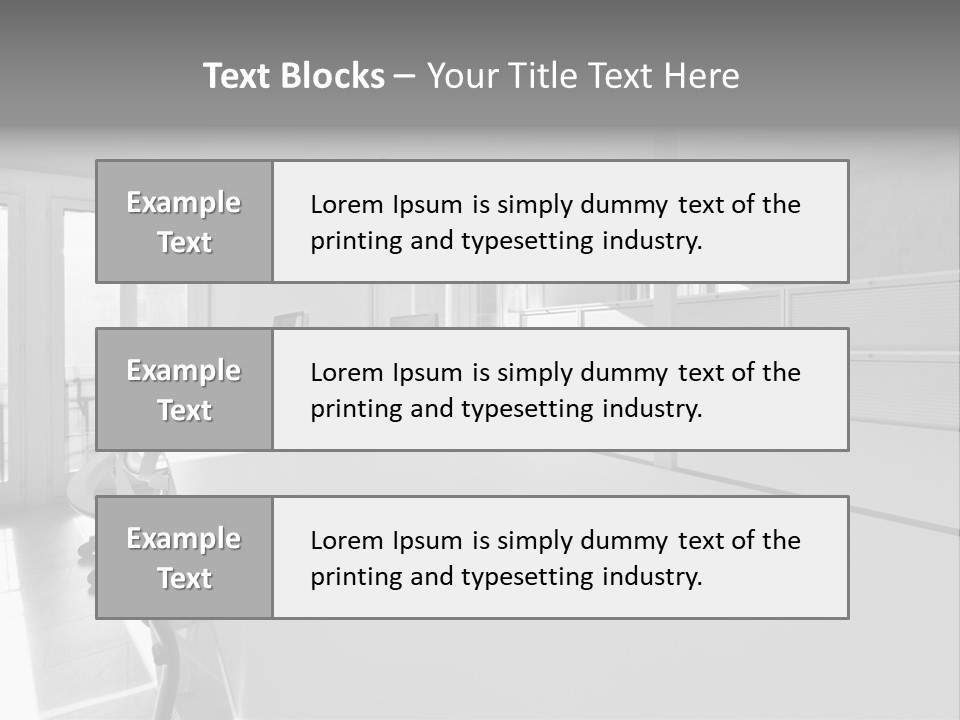 Text Blocks – Your Title Text Here

Example Text

Lorem Ipsum is simply dummy text of the printing and typesetting industry.

Example Text

Lorem Ipsum is simply dummy text of the printing and typesetting industry.

Example Text

Lorem Ipsum is simply dummy text of the printing and typesetting industry.